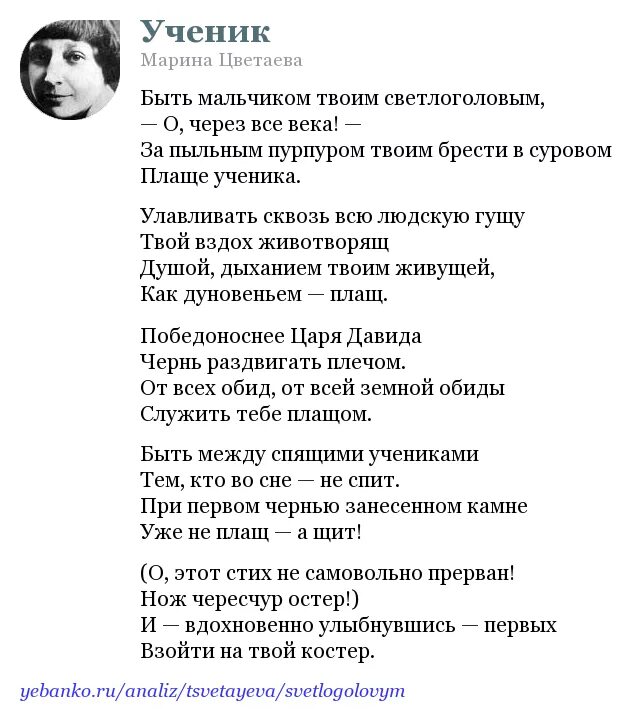 Ученик
Марина Цветаева

Быть мальчиком твоим светлоголовым,
— О, через все века! —
За пыльным пурпуром твоим брести в суровом
Плаще ученика.

Улавливать сквозь всю людскую гущу
Твой вздох животворящ
Душой, дыханием твоим живущей,
Как дуновеньем — плащ.

Победоноснее Царя Давида
Чернь раздвигать плечом.
От всех обид, от всей земной обиды
Служить тебе плащом.

Быть между спящими учениками
Тем, кто во сне — не спит.
При первом чернью занесенном камне
Уже не плащ — а щит!

(О, этот стих не самовольно прерван!
Нож чересчур остер!)
И — вдохновенно улыбнувшись — первых
Взойти на твой костер.

yebanko.ru/analiz/tsvetayeva/svetlogolovym